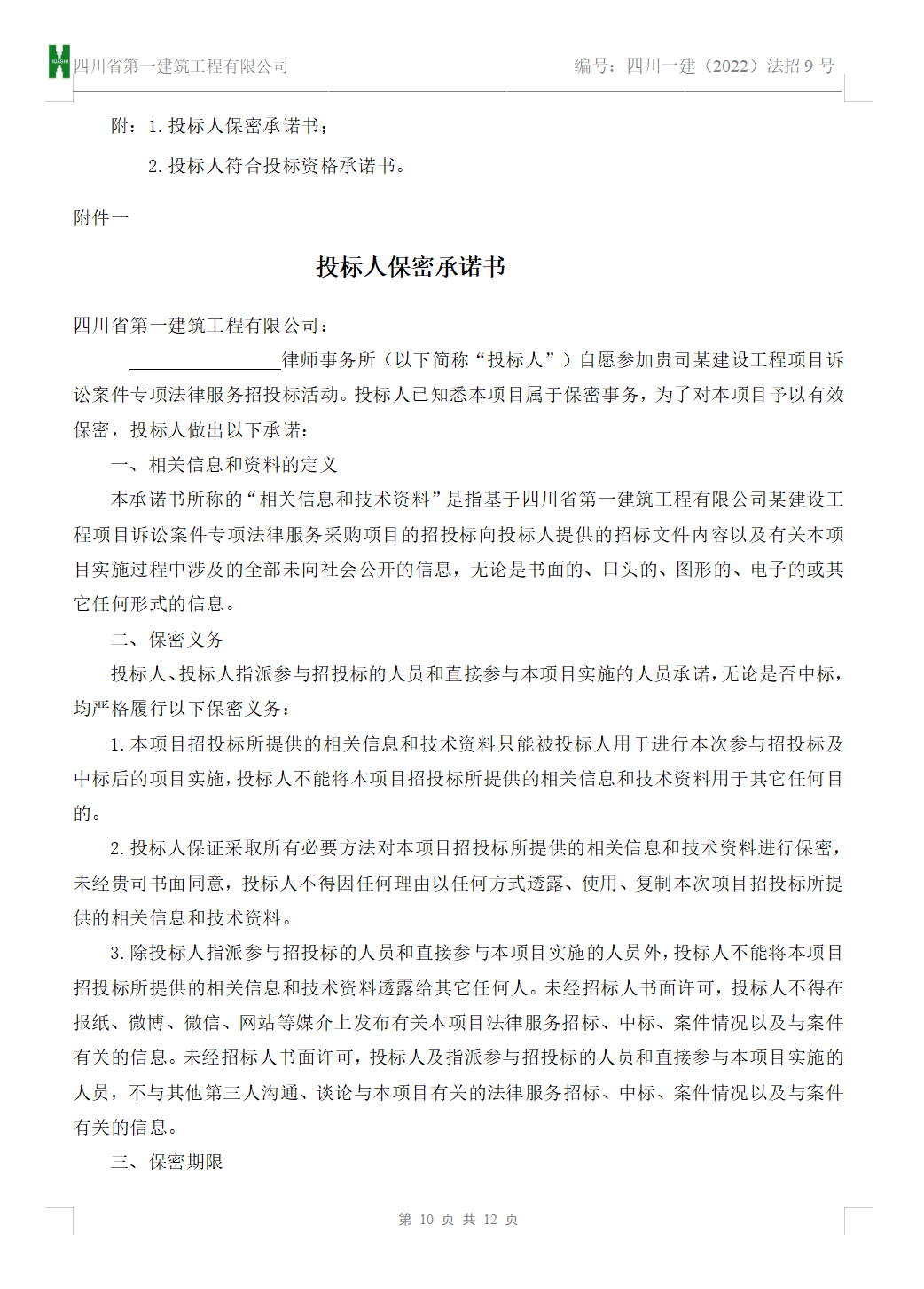 四川省第一建筑工程有限公司　　编号：四川一建（2022）法招 9 号

附：1. 投标人保密承诺书；

2. 投标人符合投标资格承诺书。

附件一

投标人保密承诺书

四川省第一建筑工程有限公司：

________________律师事务所（以下简称“投标人”）自愿参加贵司某建设工程项目诉讼案件专项法律服务招投标活动。投标人已知悉本项目属于保密事务，为了对本项目予以有效保密，投标人做出以下承诺：

一、相关信息和资料的定义

本承诺书所称的“相关信息和技术资料”是指基于四川省第一建筑工程有限公司某建设工程项目诉讼案件专项法律服务采购项目的招投标向投标人提供的招标文件内容以及有关本项目实施过程中涉及的全部未向社会公开的信息，无论是书面的、口头的、图形的、电子的或其它任何形式的信息。

二、保密义务

投标人、投标人指派参与招投标的人员和直接参与本项目实施的人员承诺，无论是否中标，均严格履行以下保密义务：

1. 本项目招投标所提供的相关信息和技术资料只能被投标人用于进行本次参与招投标及中标后的项目实施，投标人不能将本项目招投标所提供的相关信息和技术资料用于其它任何目的。

2. 投标人保证采取所有必要方法对本项目招投标所提供的相关信息和技术资料进行保密，未经贵司书面同意，投标人不得因任何理由以任何方式透露、使用、复制本次项目招投标所提供的相关信息和技术资料。

3. 除投标人指派参与招投标的人员和直接参与本项目实施的人员外，投标人不能将本项目招投标所提供的相关信息和技术资料透露给其它任何人。未经招标人书面许可，投标人不得在报纸、微博、微信、网站等媒介上发布有关本项目法律服务招标、中标、案件情况以及与案件有关的信息。未经招标人书面许可，投标人及指派参与招投标的人员和直接参与本项目实施的人员，不与其他第三人沟通、谈论与本项目有关的法律服务招标、中标、案件情况以及与案件有关的信息。

三、保密期限

第 10 页 共 12 页